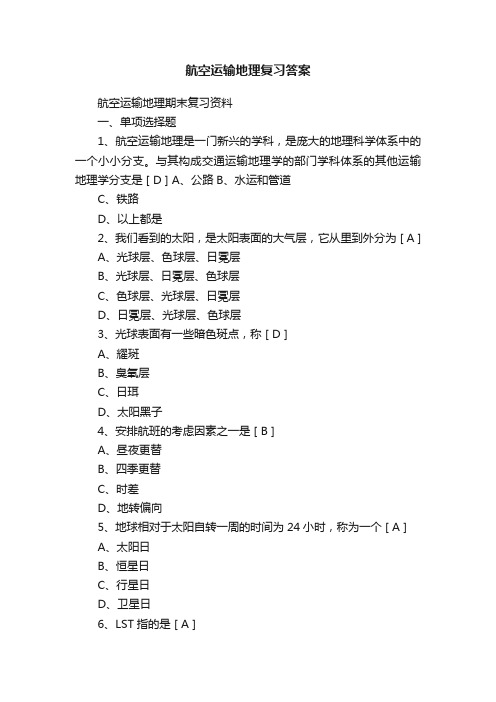 航空运输地理复习答案

航空运输地理期末复习资料

一、单项选择题

1、航空运输地理是一门新兴的学科，是庞大的地理科学体系中的一个小小分支。与其构成交通运输地理学的部门学科体系的其他运输地理学分支是 [ D ] A、公路 B、水运和管道

C、铁路

D、以上都是

2、我们看到的太阳，是太阳表面的大气层，它从里到外分为 [ A ]

A、光球层、色球层、日冕层

B、光球层、日冕层、色球层

C、色球层、光球层、日冕层

D、日冕层、光球层、色球层

3、光球表面有一些暗色斑点，称 [ D ]

A、耀斑

B、臭氧层

C、日珥

D、太阳黑子

4、安排航班的考虑因素之一是 [ B ]

A、昼夜更替

B、四季更替

C、时差

D、地转偏向

5、地球相对于太阳自转一周的时间为 24 小时，称为一个 [ A ]

A、太阳日

B、恒星日

C、行星日

D、卫星日

6、LST 指的是 [ A ]